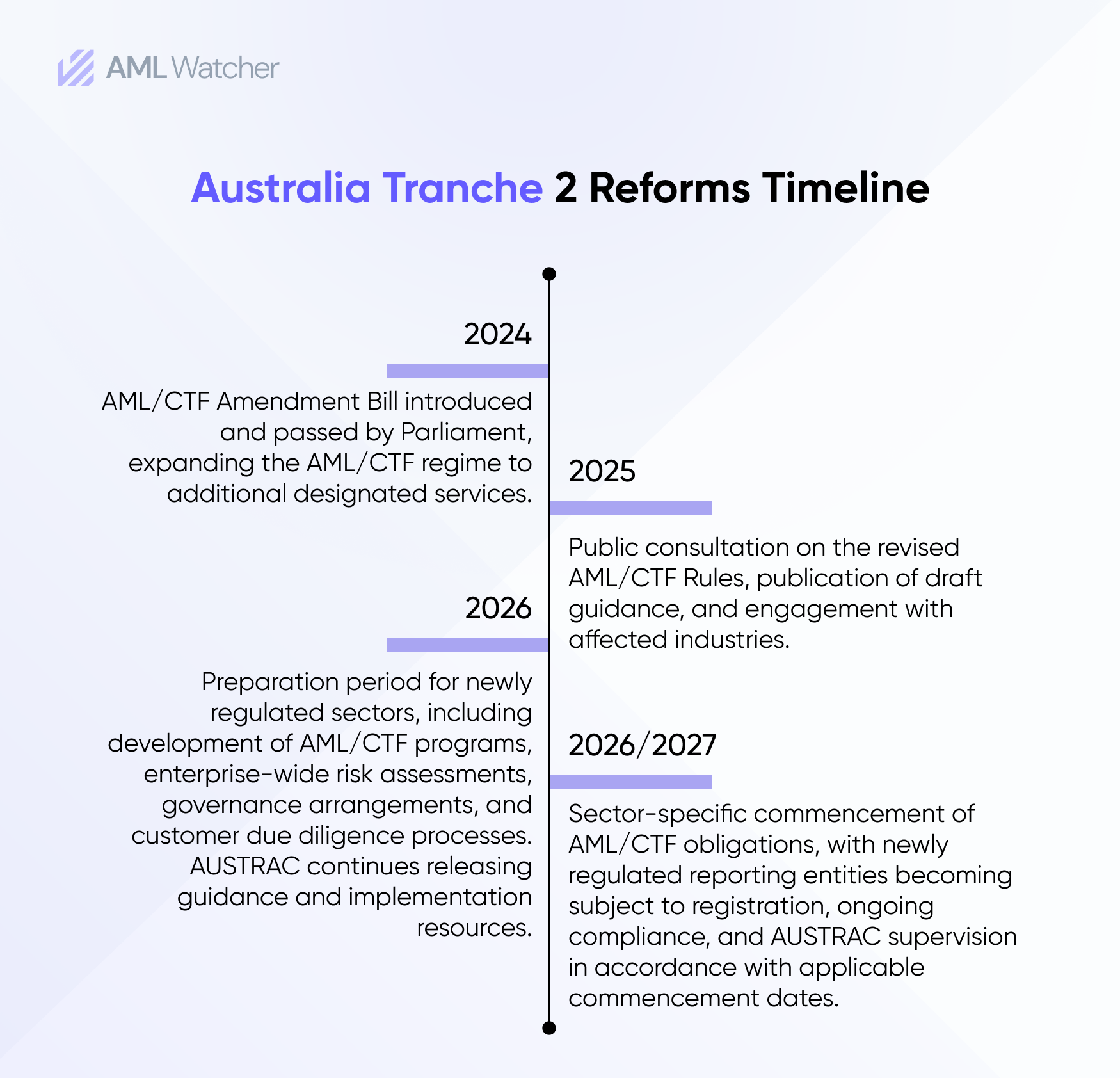 AML Watcher

Australia Tranche 2 Reforms Timeline

2024

AML/CTF Amendment Bill introduced and passed by Parliament, expanding the AML/CTF regime to additional designated services.

2025

Public consultation on the revised AML/CTF Rules, publication of draft guidance, and engagement with affected industries.

2026

Preparation period for newly regulated sectors, including development of AML/CTF programs, enterprise-wide risk assessments, governance arrangements, and customer due diligence processes. AUSTRAC continues releasing guidance and implementation resources.

2026/2027

Sector-specific commencement of AML/CTF obligations, with newly regulated reporting entities becoming subject to registration, ongoing compliance, and AUSTRAC supervision in accordance with applicable commencement dates.